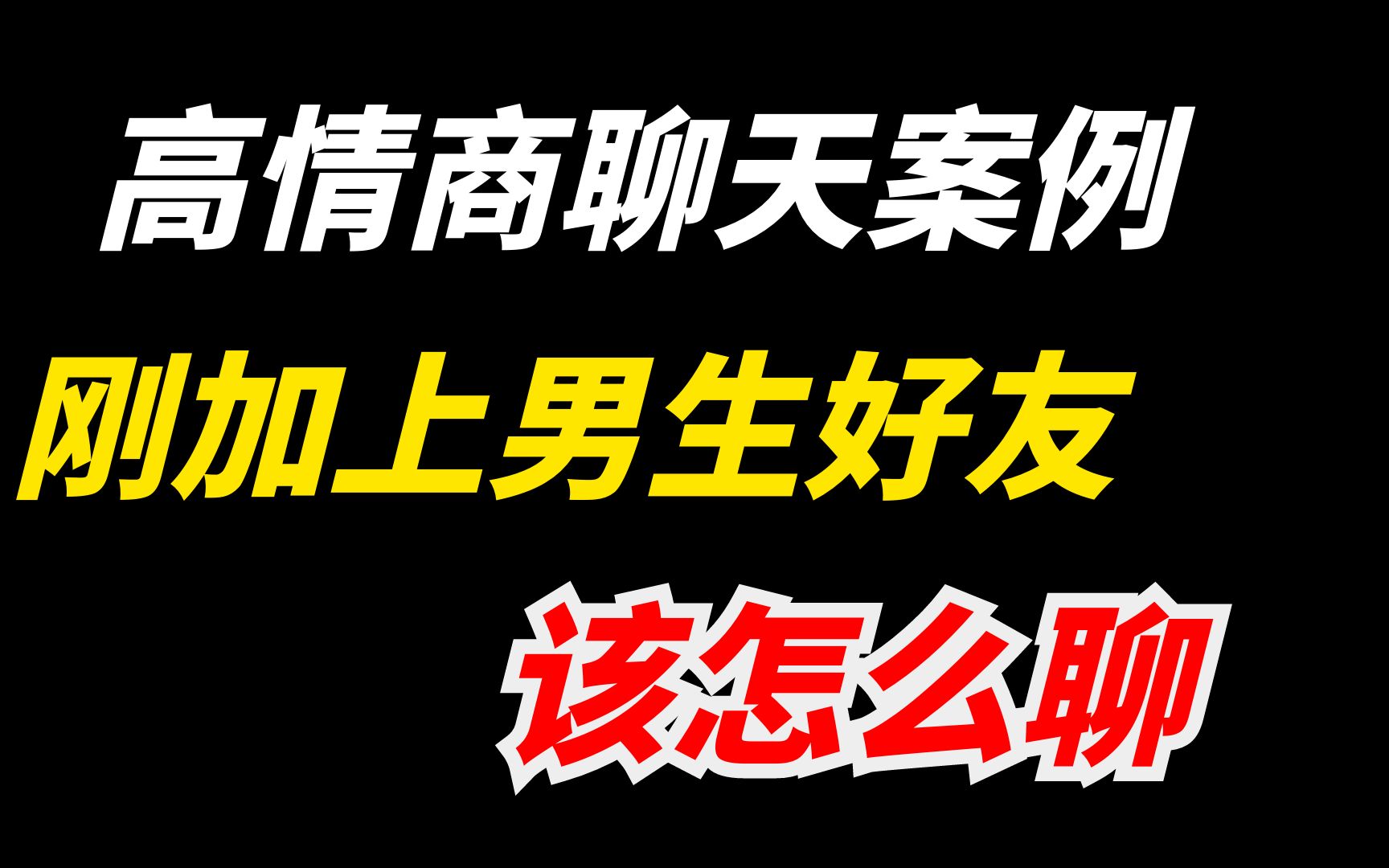 高情商聊天案例

刚加上男生好友

该怎么聊